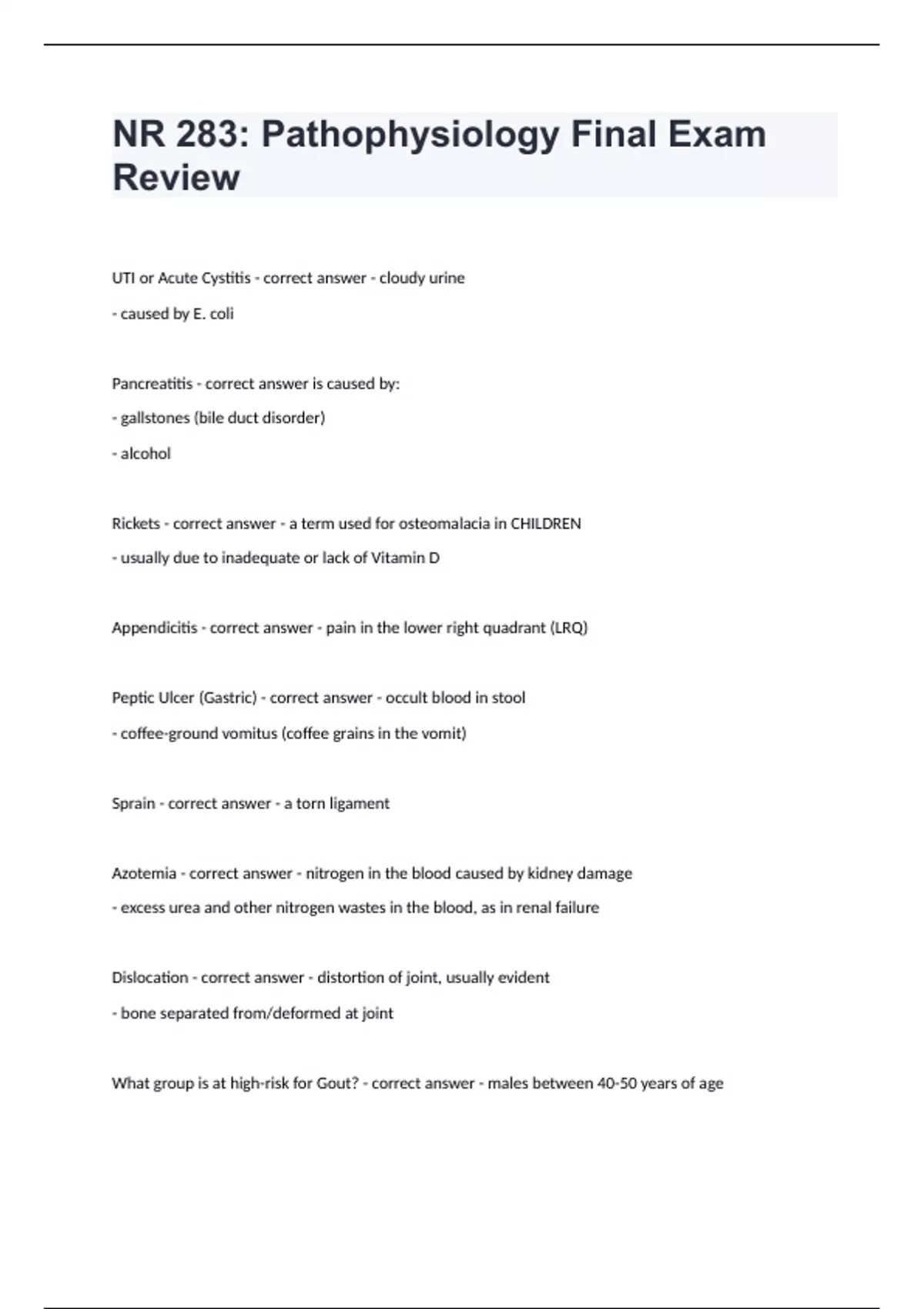 NR 283: Pathophysiology Final Exam Review

UTI or Acute Cystitis - correct answer - cloudy urine

- caused by E. coli

Pancreatitis - correct answer is caused by:

- gallstones (bile duct disorder)

- alcohol

Rickets - correct answer - a term used for osteomalacia in CHILDREN

- usually due to inadequate or lack of Vitamin D

Appendicitis - correct answer - pain in the lower right quadrant (LRQ)

Peptic Ulcer (Gastric) - correct answer - occult blood in stool

- coffee-ground vomitus (coffee grains in the vomit)

Sprain - correct answer - a torn ligament

Azotemia - correct answer - nitrogen in the blood caused by kidney damage

- excess urea and other nitrogen wastes in the blood, as in renal failure

Dislocation - correct answer - distortion of joint, usually evident

- bone separated from/deformed at joint

What group is at high-risk for Gout? - correct answer - males between 40-50 years of age